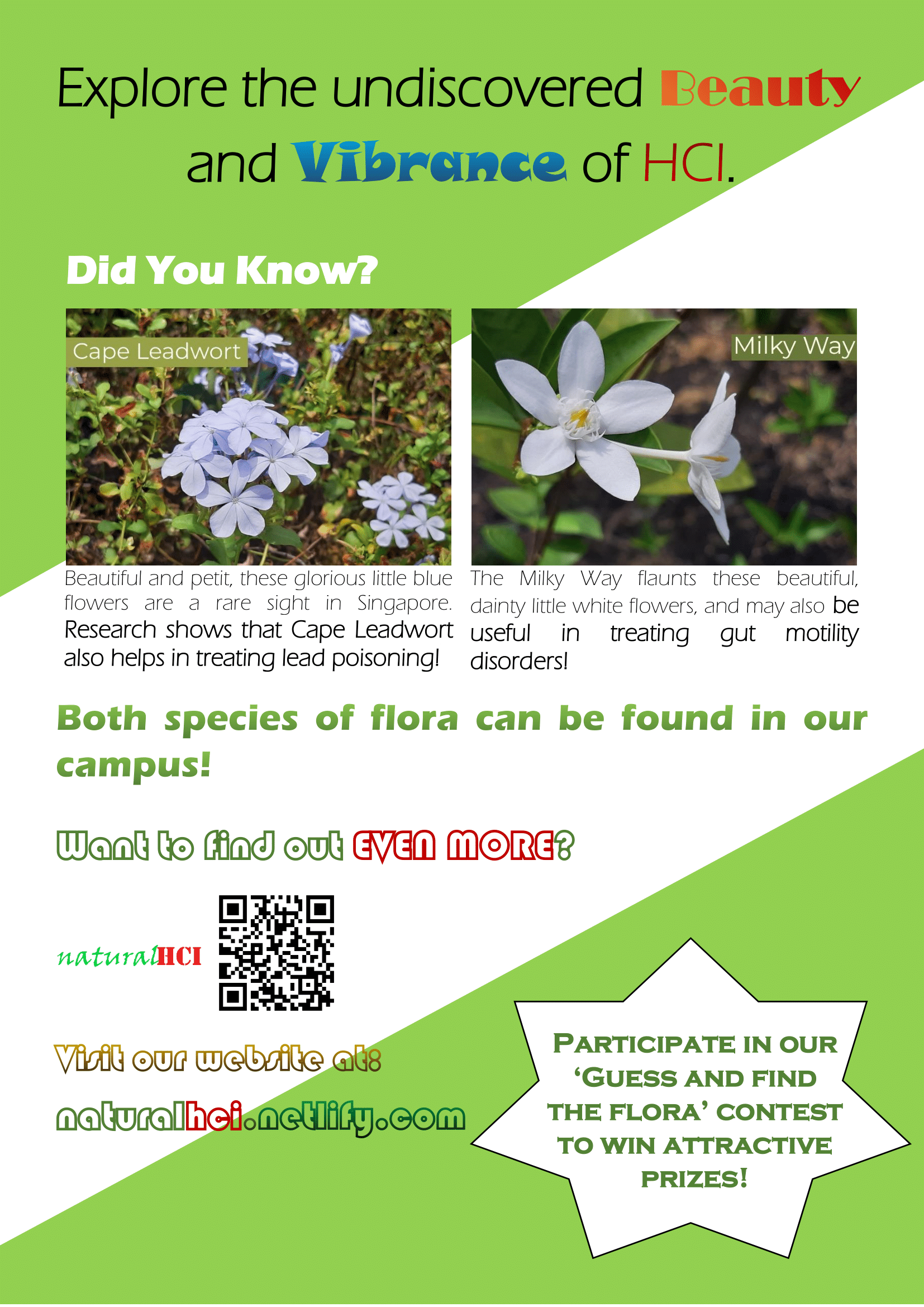 Explore the undiscovered Beauty and Vibrance of HCI.

Did You Know?

Cape Leadwort

Beautiful and petit, these glorious little blue flowers are a rare sight in Singapore. Research shows that Cape Leadwort also helps in treating lead poisoning!

Milky Way

The Milky Way flaunts these beautiful, dainty little white flowers, and may also be useful in treating gut motility disorders!

Both species of flora can be found in our campus!

Want to find out EVEN MORE?

naturalHCI

Visit our website at:

naturalhci.netlify.com

PARTICIPATE IN OUR 'GUESS AND FIND THE FLORA' CONTEST TO WIN ATTRACTIVE PRIZES!